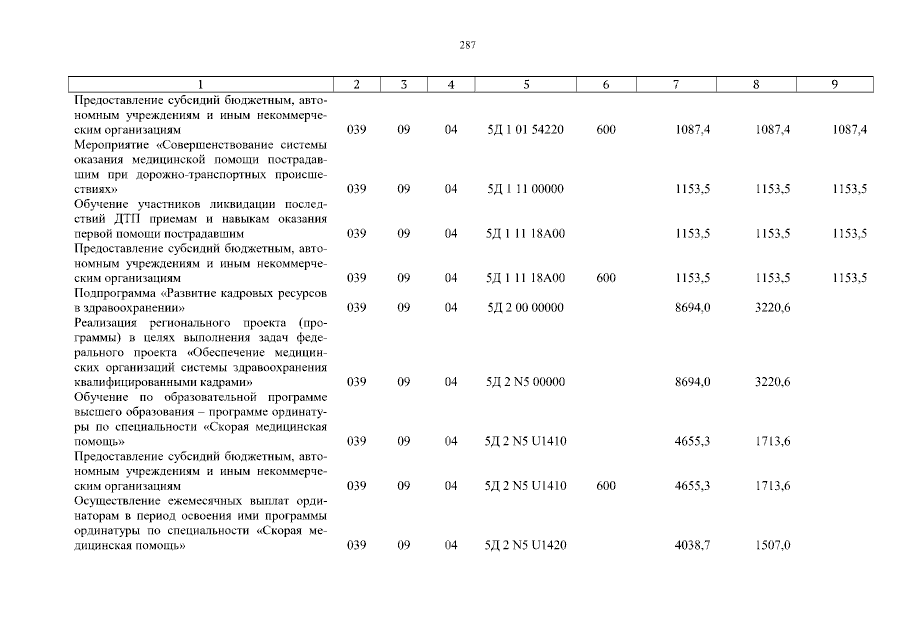 287

| 1 | 2 | 3 | 4 | 5 | 6 | 7 | 8 | 9 |
|---|---|---|---|---|---|---|---|---|
| Предоставление субсидий бюджетным, автономным учреждениям и иным некоммерческим организациям | 039 | 09 | 04 | 5Д 1 01 54220 | 600 | 1087,4 | 1087,4 | 1087,4 |
| Мероприятие «Совершенствование системы оказания медицинской помощи пострадавшим при дорожно-транспортных происшествиях» | 039 | 09 | 04 | 5Д 1 11 00000 | | 1153,5 | 1153,5 | 1153,5 |
| Обучение участников ликвидации последствий ДТП приемам и навыкам оказания первой помощи пострадавшим | 039 | 09 | 04 | 5Д 1 11 18А00 | | 1153,5 | 1153,5 | 1153,5 |
| Предоставление субсидий бюджетным, автономным учреждениям и иным некоммерческим организациям | 039 | 09 | 04 | 5Д 1 11 18А00 | 600 | 1153,5 | 1153,5 | 1153,5 |
| Подпрограмма «Развитие кадровых ресурсов в здравоохранении» | 039 | 09 | 04 | 5Д 2 00 00000 | | 8694,0 | 3220,6 | |
| Реализация регионального проекта (программы) в целях выполнения задач федерального проекта «Обеспечение медицинских организаций системы здравоохранения квалифицированными кадрами» | 039 | 09 | 04 | 5Д 2 N5 00000 | | 8694,0 | 3220,6 | |
| Обучение по образовательной программе высшего образования – программе ординатуры по специальности «Скорая медицинская помощь» | 039 | 09 | 04 | 5Д 2 N5 U1410 | | 4655,3 | 1713,6 | |
| Предоставление субсидий бюджетным, автономным учреждениям и иным некоммерческим организациям | 039 | 09 | 04 | 5Д 2 N5 U1410 | 600 | 4655,3 | 1713,6 | |
| Осуществление ежемесячных выплат ординаторам в период освоения ими программы ординатуры по специальности «Скорая медицинская помощь» | 039 | 09 | 04 | 5Д 2 N5 U1420 | | 4038,7 | 1507,0 | |